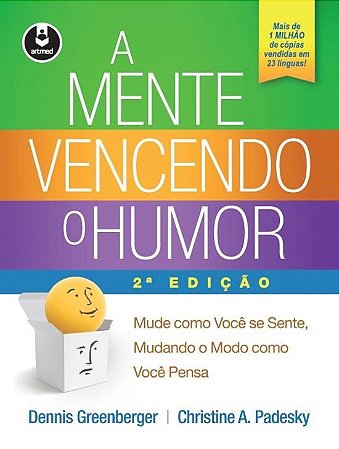 artmed

Mais de 1 MILHÃO de cópias vendidas em 23 línguas!

A MENTE VENCENDO O HUMOR

2ª EDIÇÃO

Mude como Você se Sente, Mudando o Modo como Você Pensa

Dennis Greenberger | Christine A. Padesky